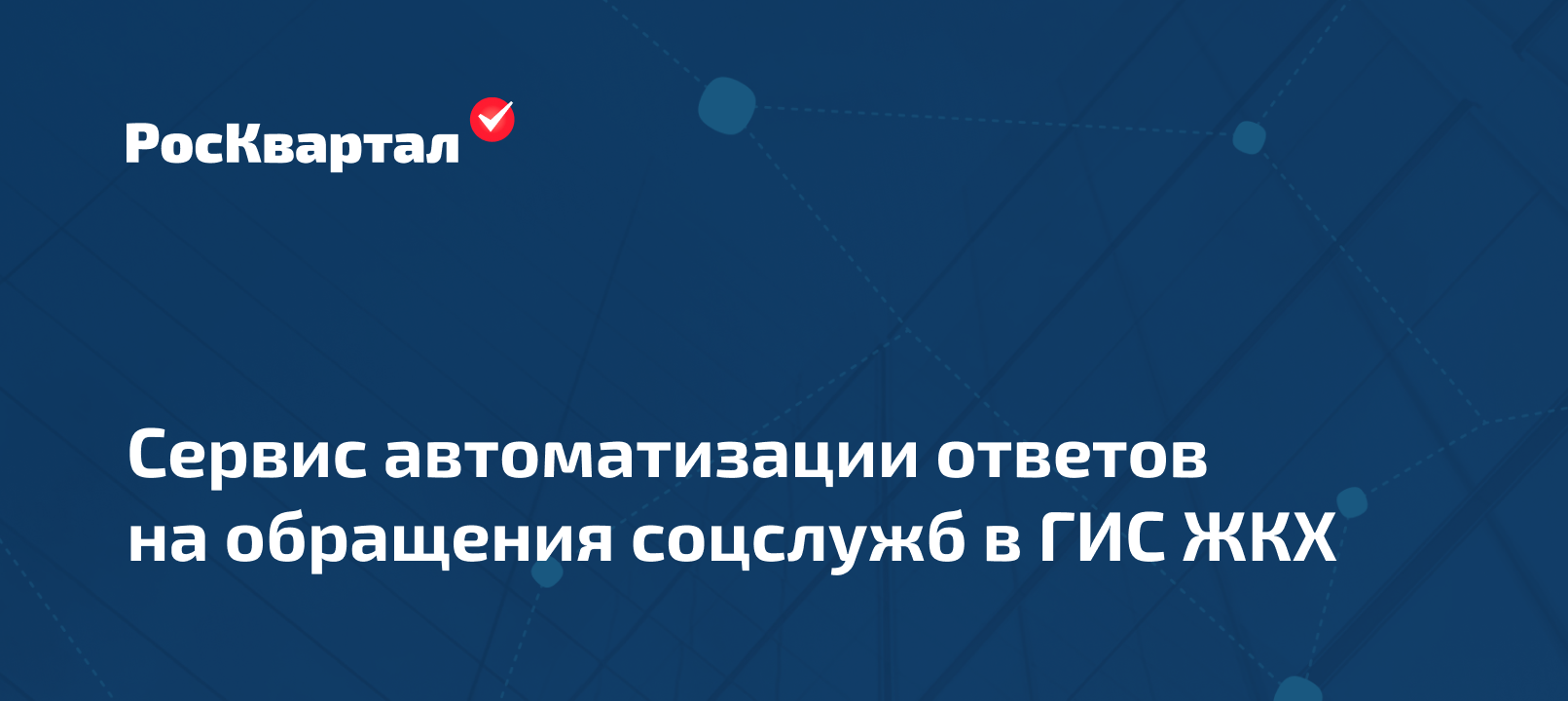 РосКвартал

Сервис автоматизации ответов на обращения соцслужб в ГИС ЖКХ